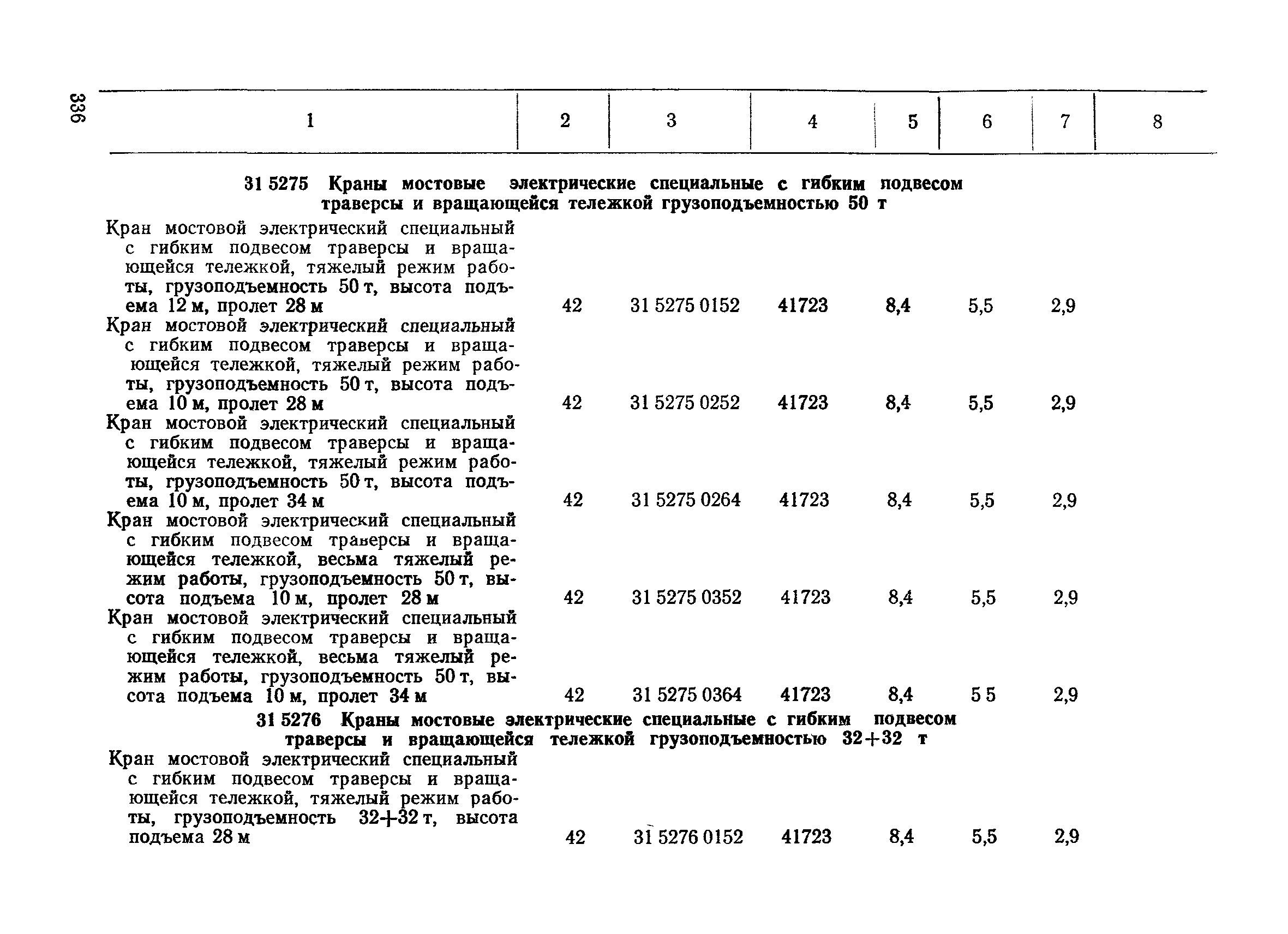 336

| 1 | 2 | 3 | 4 | 5 | 6 | 7 | 8 |
|---|---|---|---|---|---|---|---|
| **31 5275 Краны мостовые электрические специальные с гибким подвесом траверсы и вращающейся тележкой грузоподъемностью 50 т** | | | | | | | |
| Кран мостовой электрический специальный с гибким подвесом траверсы и вращающейся тележкой, тяжелый режим работы, грузоподъемность 50 т, высота подъема 12 м, пролет 28 м | 42 | 31 5275 0152 | 41723 | 8,4 | 5,5 | 2,9 | |
| Кран мостовой электрический специальный с гибким подвесом траверсы и вращающейся тележкой, тяжелый режим работы, грузоподъемность 50 т, высота подъема 10 м, пролет 28 м | 42 | 31 5275 0252 | 41723 | 8,4 | 5,5 | 2,9 | |
| Кран мостовой электрический специальный с гибким подвесом траверсы и вращающейся тележкой, тяжелый режим работы, грузоподъемность 50 т, высота подъема 10 м, пролет 34 м | 42 | 31 5275 0264 | 41723 | 8,4 | 5,5 | 2,9 | |
| Кран мостовой электрический специальный с гибким подвесом траверсы и вращающейся тележкой, весьма тяжелый режим работы, грузоподъемность 50 т, высота подъема 10 м, пролет 28 м | 42 | 31 5275 0352 | 41723 | 8,4 | 5,5 | 2,9 | |
| Кран мостовой электрический специальный с гибким подвесом траверсы и вращающейся тележкой, весьма тяжелый режим работы, грузоподъемность 50 т, высота подъема 10 м, пролет 34 м | 42 | 31 5275 0364 | 41723 | 8,4 | 5 5 | 2,9 | |
| **31 5276 Краны мостовые электрические специальные с гибким подвесом траверсы и вращающейся тележкой грузоподъемностью 32+32 т** | | | | | | | |
| Кран мостовой электрический специальный с гибким подвесом траверсы и вращающейся тележкой, тяжелый режим работы, грузоподъемность 32+32 т, высота подъема 28 м | 42 | 31 5276 0152 | 41723 | 8,4 | 5,5 | 2,9 | |